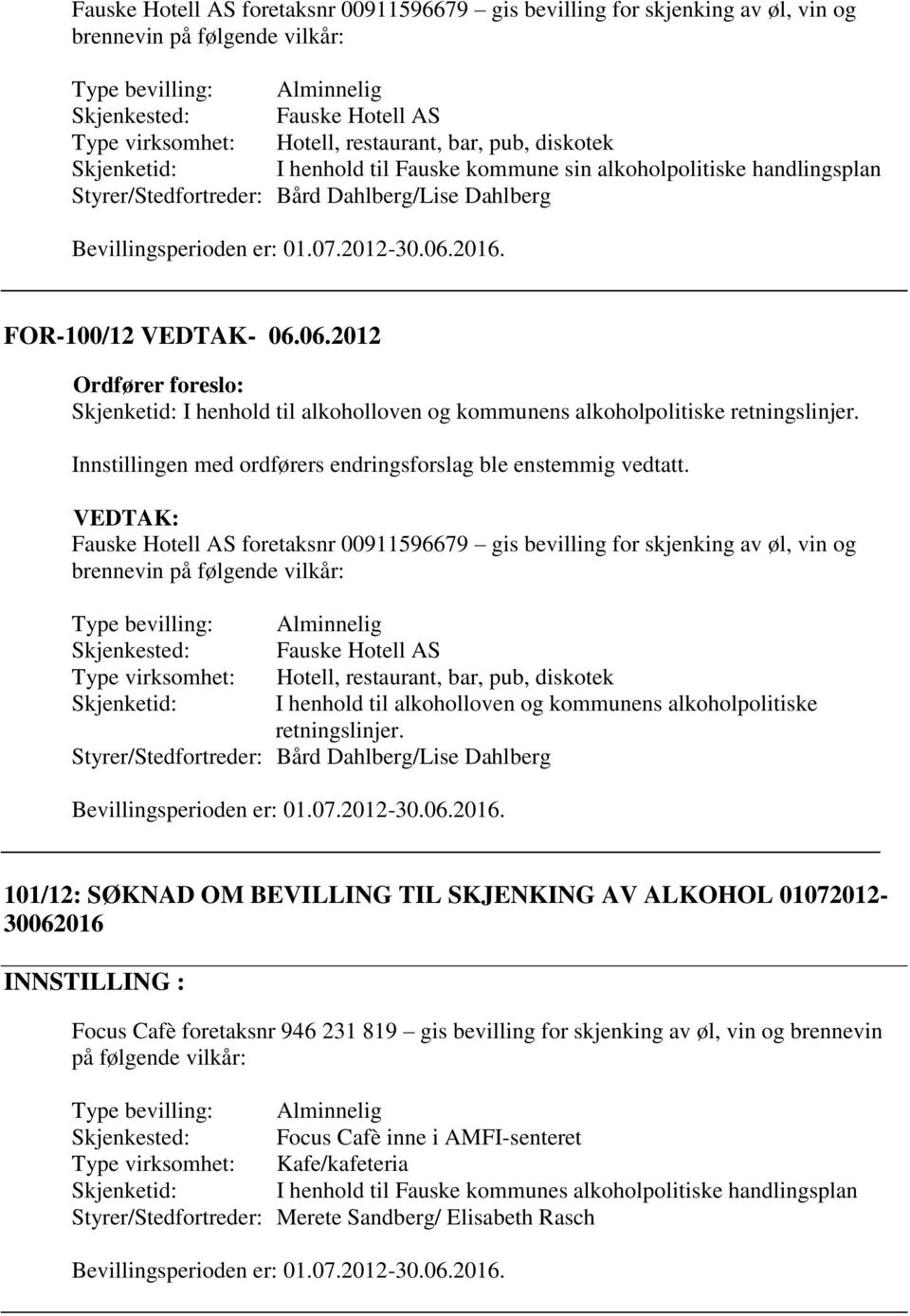 Fauske Hotell AS foretaksnr 00911596679 – gis bevilling for skjenking av øl, vin og brennevin på følgende vilkår:

Type bevilling: Alminnelig
Skjenkested: Fauske Hotell AS
Type virksomhet: Hotell, restaurant, bar, pub, diskotek
Skjenketid: I henhold til Fauske kommune sin alkoholpolitiske handlingsplan
Styrer/Stedfortreder: Bård Dahlberg/Lise Dahlberg

Bevillingsperioden er: 01.07.2012-30.06.2016.

FOR-100/12 VEDTAK- 06.06.2012

Ordfører foreslo:
Skjenketid: I henhold til alkoholloven og kommunens alkoholpolitiske retningslinjer.

Innstillingen med ordførers endringsforslag ble enstemmig vedtatt.

VEDTAK:
Fauske Hotell AS foretaksnr 00911596679 – gis bevilling for skjenking av øl, vin og brennevin på følgende vilkår:

Type bevilling: Alminnelig
Skjenkested: Fauske Hotell AS
Type virksomhet: Hotell, restaurant, bar, pub, diskotek
Skjenketid: I henhold til alkoholloven og kommunens alkoholpolitiske retningslinjer.
Styrer/Stedfortreder: Bård Dahlberg/Lise Dahlberg

Bevillingsperioden er: 01.07.2012-30.06.2016.

101/12: SØKNAD OM BEVILLING TIL SKJENKING AV ALKOHOL 01072012-30062016

INNSTILLING :

Focus Cafè foretaksnr 946 231 819 – gis bevilling for skjenking av øl, vin og brennevin på følgende vilkår:

Type bevilling: Alminnelig
Skjenkested: Focus Cafè inne i AMFI-senteret
Type virksomhet: Kafe/kafeteria
Skjenketid: I henhold til Fauske kommunes alkoholpolitiske handlingsplan
Styrer/Stedfortreder: Merete Sandberg/ Elisabeth Rasch

Bevillingsperioden er: 01.07.2012-30.06.2016.